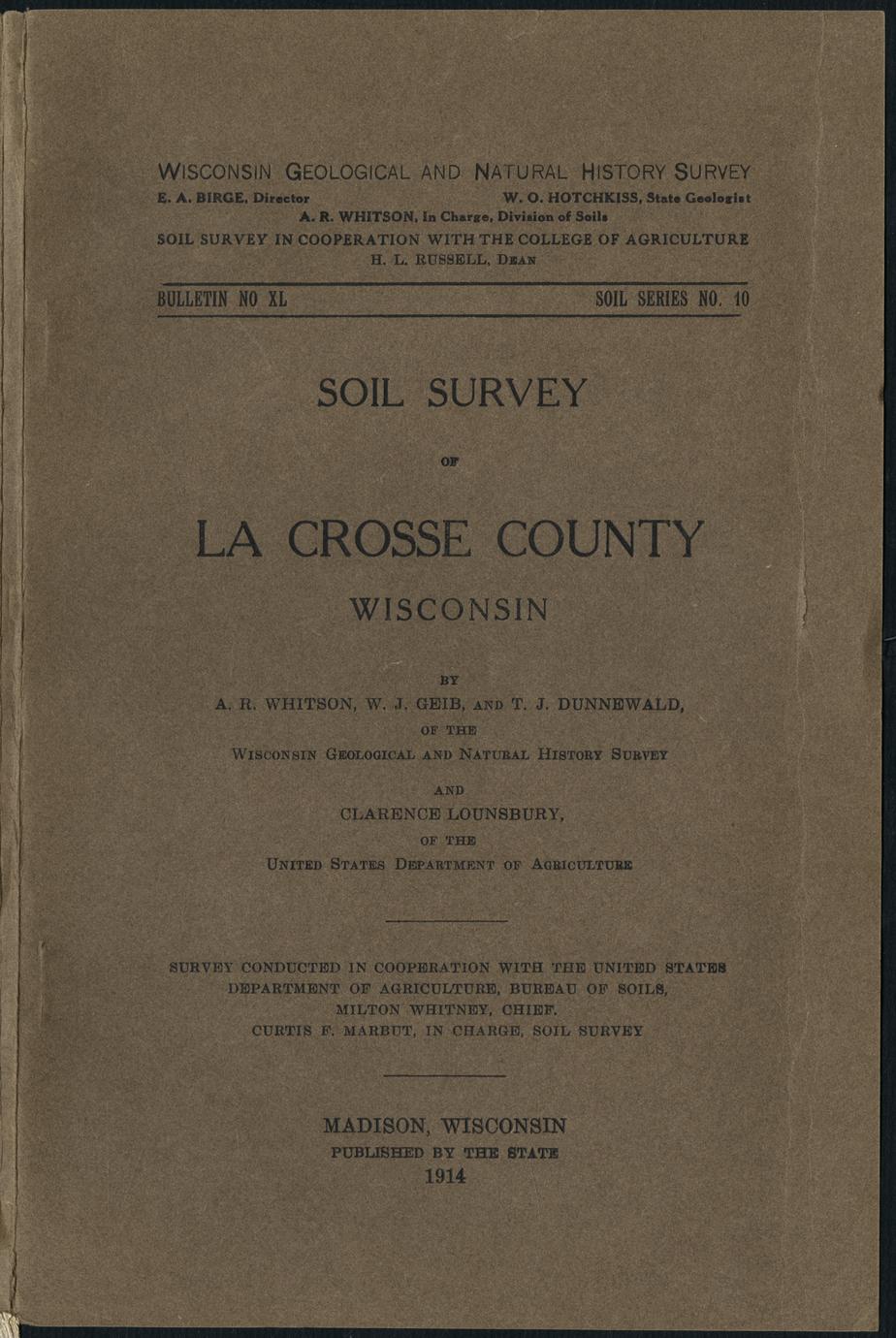 WISCONSIN GEOLOGICAL AND NATURAL HISTORY SURVEY
E. A. BIRGE, Director W. O. HOTCHKISS, State Geologist
A. R. WHITSON, In Charge, Division of Soils
SOIL SURVEY IN COOPERATION WITH THE COLLEGE OF AGRICULTURE
H. L. RUSSELL, DEAN

BULLETIN NO XL SOIL SERIES NO. 10

SOIL SURVEY

OF

LA CROSSE COUNTY

WISCONSIN

BY
A. R. WHITSON, W. J. GEIB, AND T. J. DUNNEWALD,
OF THE
WISCONSIN GEOLOGICAL AND NATURAL HISTORY SURVEY
AND
CLARENCE LOUNSBURY,
OF THE
UNITED STATES DEPARTMENT OF AGRICULTURE

SURVEY CONDUCTED IN COOPERATION WITH THE UNITED STATES DEPARTMENT OF AGRICULTURE, BUREAU OF SOILS, MILTON WHITNEY, CHIEF.
CURTIS F. MARBUT, IN CHARGE, SOIL SURVEY

MADISON, WISCONSIN
PUBLISHED BY THE STATE
1914